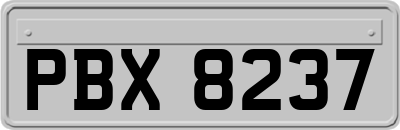 PBX 8237